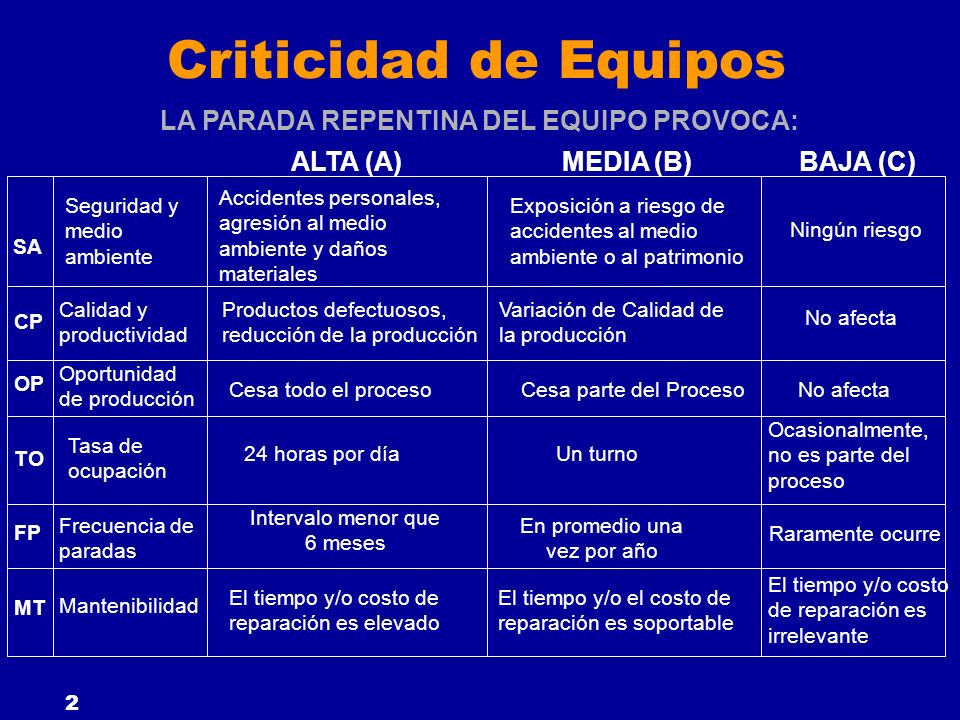 Criticidad de Equipos

LA PARADA REPENTINA DEL EQUIPO PROVOCA:

| | | ALTA (A) | MEDIA (B) | BAJA (C) |
|---|---|---|---|---|
| SA | Seguridad y medio ambiente | Accidentes personales, agresión al medio ambiente y daños materiales | Exposición a riesgo de accidentes al medio ambiente o al patrimonio | Ningún riesgo |
| CP | Calidad y productividad | Productos defectuosos, reducción de la producción | Variación de Calidad de la producción | No afecta |
| OP | Oportunidad de producción | Cesa todo el proceso | Cesa parte del Proceso | No afecta |
| TO | Tasa de ocupación | 24 horas por día | Un turno | Ocasionalmente, no es parte del proceso |
| FP | Frecuencia de paradas | Intervalo menor que 6 meses | En promedio una vez por año | Raramente ocurre |
| MT | Mantenibilidad | El tiempo y/o costo de reparación es elevado | El tiempo y/o el costo de reparación es soportable | El tiempo y/o costo de reparación es irrelevante |

2